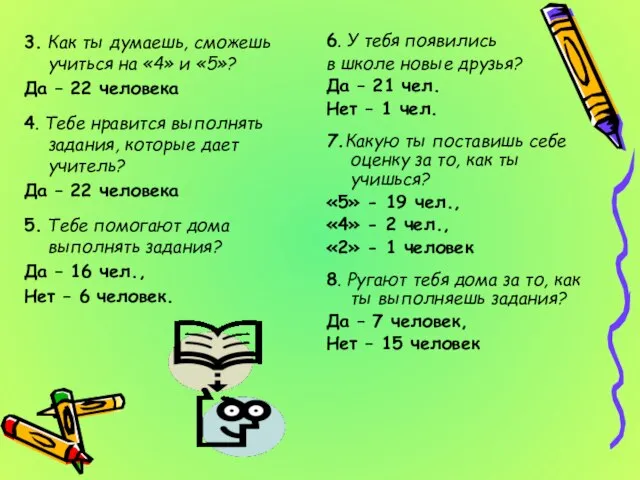 3. Как ты думаешь, сможешь учиться на «4» и «5»?
Да – 22 человека

4. Тебе нравится выполнять задания, которые дает учитель?
Да – 22 человека

5. Тебе помогают дома выполнять задания?
Да – 16 чел.,
Нет – 6 человек.

6. У тебя появились в школе новые друзья?
Да – 21 чел.
Нет – 1 чел.

7. Какую ты поставишь себе оценку за то, как ты учишься?
«5» - 19 чел.,
«4» - 2 чел.,
«2» - 1 человек

8. Ругают тебя дома за то, как ты выполняешь задания?
Да – 7 человек,
Нет – 15 человек